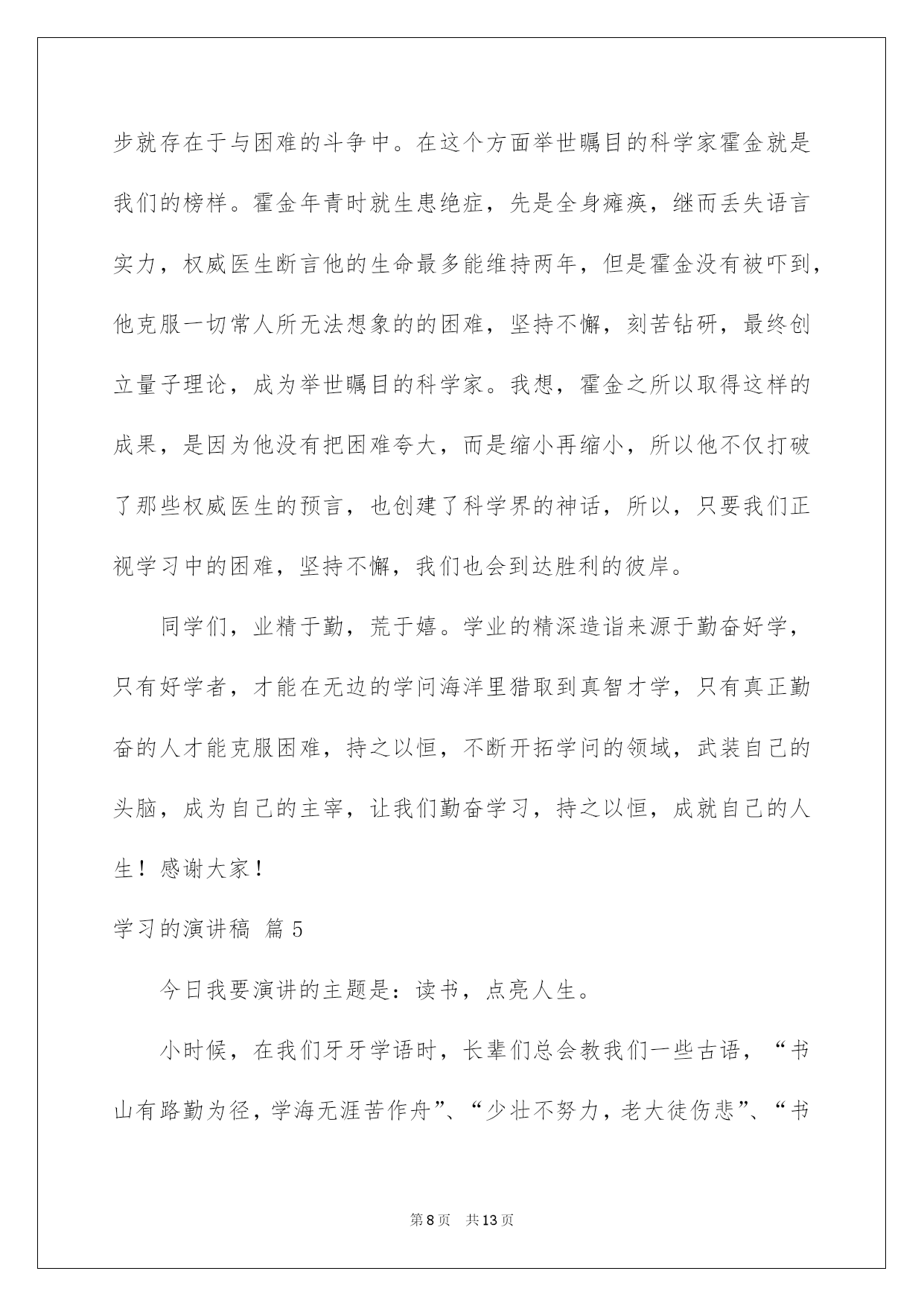 步就存在于与困难的斗争中。在这个方面举世瞩目的科学家霍金就是我们的榜样。霍金年青时就生患绝症，先是全身瘫痪，继而丢失语言实力，权威医生断言他的生命最多能维持两年，但是霍金没有被吓到，他克服一切常人所无法想象的的困难，坚持不懈，刻苦钻研，最终创立量子理论，成为举世瞩目的科学家。我想，霍金之所以取得这样的成果，是因为他没有把困难夸大，而是缩小再缩小，所以他不仅打破了那些权威医生的预言，也创建了科学界的神话，所以，只要我们正视学习中的困难，坚持不懈，我们也会到达胜利的彼岸。

同学们，业精于勤，荒于嬉。学业的精深造诣来源于勤奋好学，只有好学者，才能在无边的学问海洋里猎取到真智才学，只有真正勤奋的人才能克服困难，持之以恒，不断开拓学问的领域，武装自己的头脑，成为自己的主宰，让我们勤奋学习，持之以恒，成就自己的人生！感谢大家！

学习的演讲稿 篇5

今日我要演讲的主题是：读书，点亮人生。

小时候，在我们牙牙学语时，长辈们总会教我们一些古语，“书山有路勤为径，学海无涯苦作舟”、“少壮不努力，老大徒伤悲”、“书

第8页 共13页